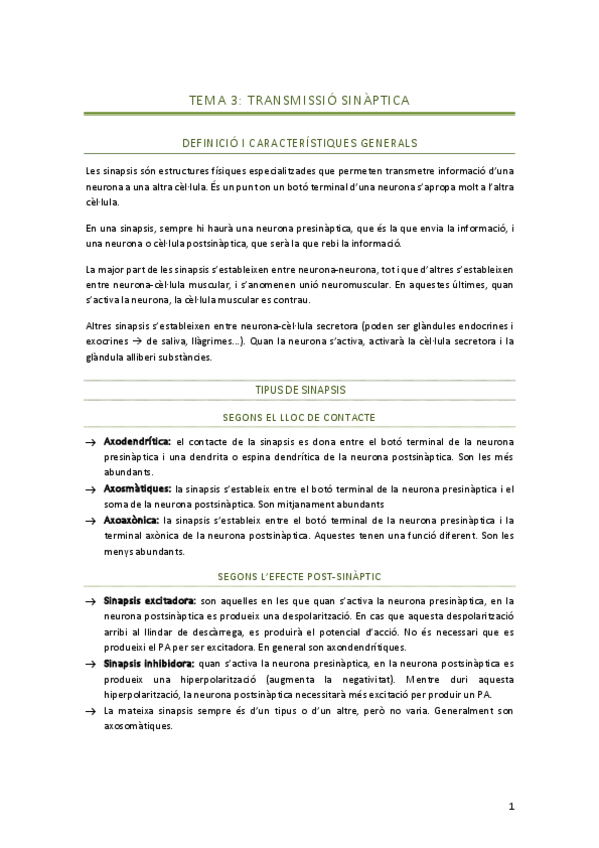 TEMA 3: TRANSMISSIÓ SINÀPTICA

DEFINICIÓ I CARACTERÍSTIQUES GENERALS

Les sinapsis són estructures físiques especialitzades que permeten transmetre informació d'una neurona a una altra cèl·lula. És un punt on un botó terminal d'una neurona s'apropa molt a l'altra cèl·lula.

En una sinapsis, sempre hi haurà una neurona presinàptica, que és la que envia la informació, i una neurona o cèl·lula postsinàptica, que serà la que rebi la informació.

La major part de les sinapsis s'estableixen entre neurona-neurona, tot i que d'altres s'estableixen entre neurona-cèl·lula muscular, i s'anomenen unió neuromuscular. En aquestes últimes, quan s'activa la neurona, la cèl·lula muscular es contrau.

Altres sinapsis s'estableixen entre neurona-cèl·lula secretora (poden ser glàndules endocrines i exocrines → de saliva, llàgrimes...). Quan la neurona s'activa, activarà la cèl·lula secretora i la glàndula alliberi substàncies.

TIPUS DE SINAPSIS

SEGONS EL LLOC DE CONTACTE

→ Axodendrítica: el contacte de la sinapsis es dona entre el botó terminal de la neurona presinàptica i una dendrita o espina dendrítica de la neurona postsinàptica. Son les més abundants.

→ Axosmàtiques: la sinapsis s'estableix entre el botó terminal de la neurona presinàptica i el soma de la neurona postsinàptica. Son mitjanament abundants

→ Axoaxònica: la sinapsis s'estableix entre el botó terminal de la neurona presinàptica i la terminal axònica de la neurona postsinàptica. Aquestes tenen una funció diferent. Son les menys abundants.

SEGONS L'EFECTE POST-SINÀPTIC

→ Sinapsis excitadora: son aquelles en les que quan s'activa la neurona presinàptica, en la neurona postsinàptica es produeix una despolarització. En cas que aquesta despolarització arribi al llindar de descàrrega, es produirà el potencial d'acció. No és necessari que es produeixi el PA per ser excitadora. En general son axondendrítiques.

→ Sinapsis inhibidora: quan s'activa la neurona presinàptica, en la neurona postsinàptica es produeix una hiperpolarització (augmenta la negativitat). Mentre duri aquesta hiperpolarització, la neurona postsinàptica necessitarà més excitació per produir un PA.

→ La mateixa sinapsis sempre és d'un tipus o d'un altre, però no varia. Generalment son axosomàtiques.

1